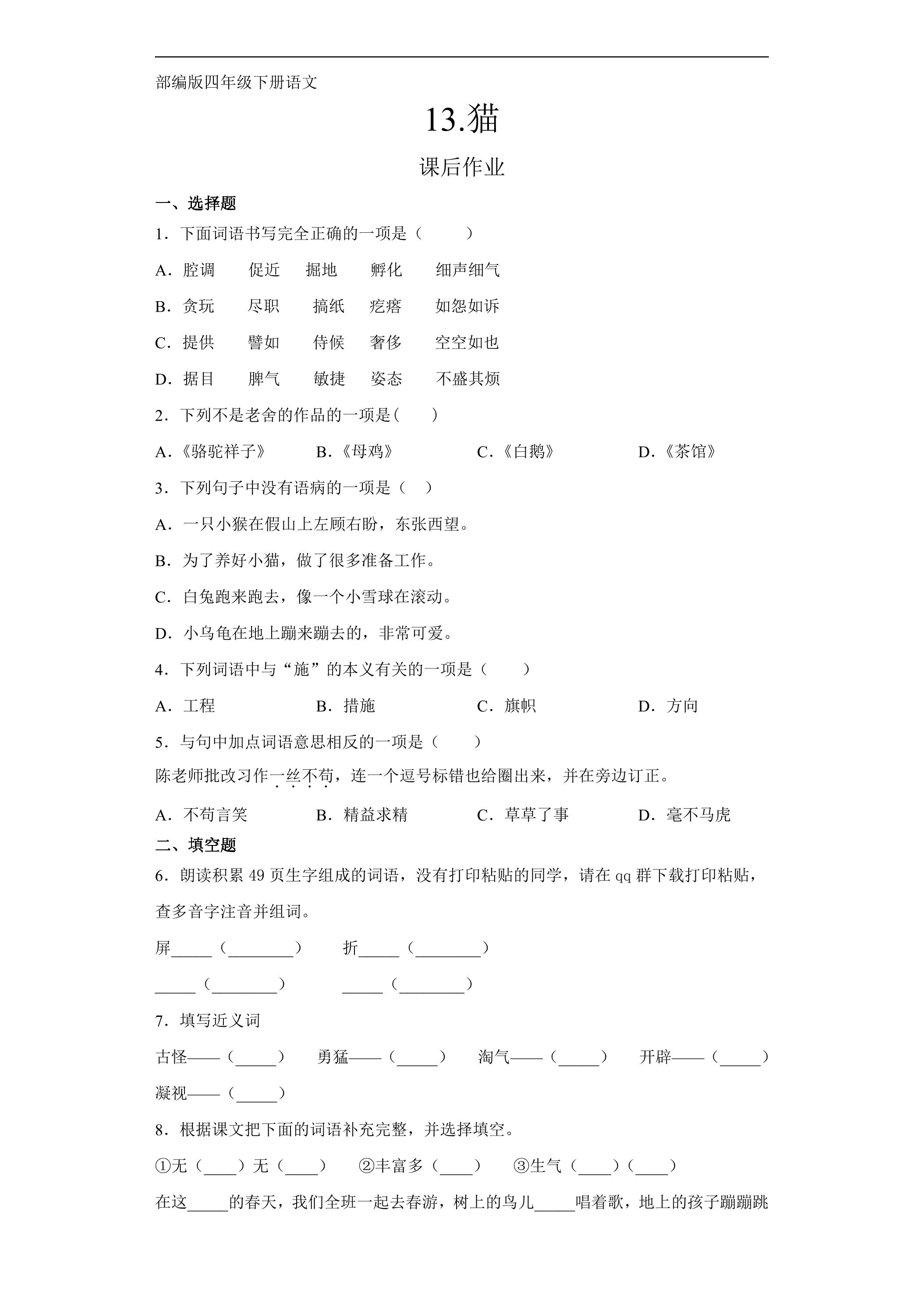 部编版四年级下册语文

13.猫

课后作业

一、选择题

1．下面词语书写完全正确的一项是（　　）

A．腔调　促近　掘地　孵化　细声细气

B．贪玩　尽职　搞纸　疙瘩　如怨如诉

C．提供　譬如　侍候　奢侈　空空如也

D．据目　脾气　敏捷　姿态　不盛其烦

2．下列不是老舍的作品的一项是(　　)

A.《骆驼祥子》　B.《母鸡》　C.《白鹅》　D.《茶馆》

3．下列句子中没有语病的一项是（　）

A．一只小猴在假山上左顾右盼，东张西望。

B．为了养好小猫，做了很多准备工作。

C．白兔跑来跑去，像一个小雪球在滚动。

D．小乌龟在地上蹦来蹦去的，非常可爱。

4．下列词语中与“施”的本义有关的一项是（　　）

A．工程　B．措施　C．旗帜　D．方向

5．与句中加点词语意思相反的一项是（　　）

陈老师批改习作一丝不苟，连一个逗号标错也给圈出来，并在旁边订正。

A．不苟言笑　B．精益求精　C．草草了事　D．毫不马虎

二、填空题

6．朗读积累49页生字组成的词语，没有打印粘贴的同学，请在qq群下载打印粘贴，查多音字注音并组词。

屏____（____）　折____（____）

____（____）　____（____）

7．填写近义词

古怪——（____）　勇猛——（____）　淘气——（____）　开辟——（____）

凝视——（____）

8．根据课文把下面的词语补充完整，并选择填空。

①无（____）无（____）　②丰富多（____）　③生气（____）（____）

在这____的春天，我们全班一起去春游，树上的鸟儿____唱着歌，地上的孩子蹦蹦跳